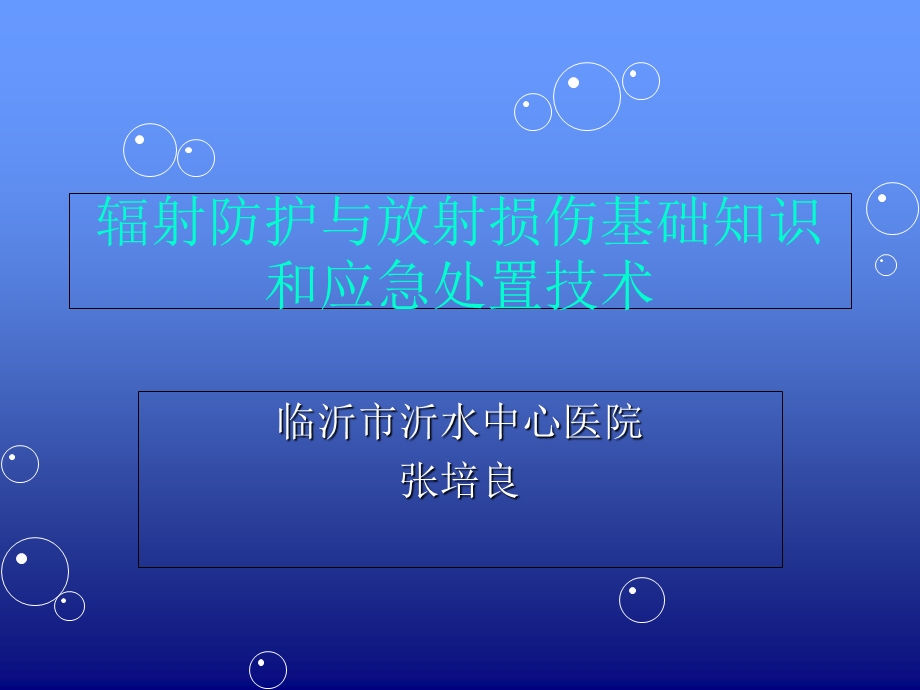 辐射防护与放射损伤基础知识和应急处置技术

临沂市沂水中心医院
张培良